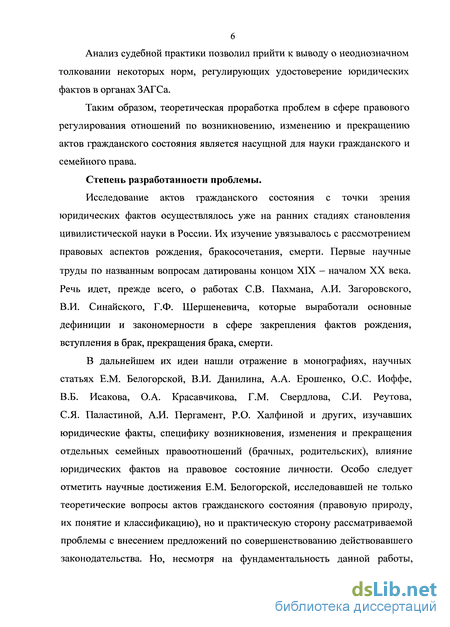 6

Анализ судебной практики позволил прийти к выводу о неоднозначном толковании некоторых норм, регулирующих удостоверение юридических фактов в органах ЗАГСа.

Таким образом, теоретическая проработка проблем в сфере правового регулирования отношений по возникновению, изменению и прекращению актов гражданского состояния является насущной для науки гражданского и семейного права.

Степень разработанности проблемы.

Исследование актов гражданского состояния с точки зрения юридических фактов осуществлялось уже на ранних стадиях становления цивилистической науки в России. Их изучение увязывалось с рассмотрением правовых аспектов рождения, бракосочетания, смерти. Первые научные труды по названным вопросам датированы концом XIX – началом XX века. Речь идет, прежде всего, о работах С.В. Пахмана, А.И. Загоровского, В.И. Синайского, Г.Ф. Шершеневича, которые выработали основные дефиниции и закономерности в сфере закрепления фактов рождения, вступления в брак, прекращения брака, смерти.

В дальнейшем их идеи нашли отражение в монографиях, научных статьях Е.М. Белогорской, В.И. Данилина, А.А. Ерошенко, О.С. Иоффе, В.Б. Исакова, О.А. Красавчикова, Г.М. Свердлова, С.И. Реутова, С.Я. Паластиной, А.И. Пергамент, Р.О. Халфиной и других, изучавших юридические факты, специфику возникновения, изменения и прекращения отдельных семейных правоотношений (брачных, родительских), влияние юридических фактов на правовое состояние личности. Особо следует отметить научные достижения Е.М. Белогорской, исследовавшей не только теоретические вопросы актов гражданского состояния (правовую природу, их понятие и классификацию), но и практическую сторону рассматриваемой проблемы с внесением предложений по совершенствованию действовавшего законодательства. Но, несмотря на фундаментальность данной работы,

dsLib.net
библиотека диссертаций